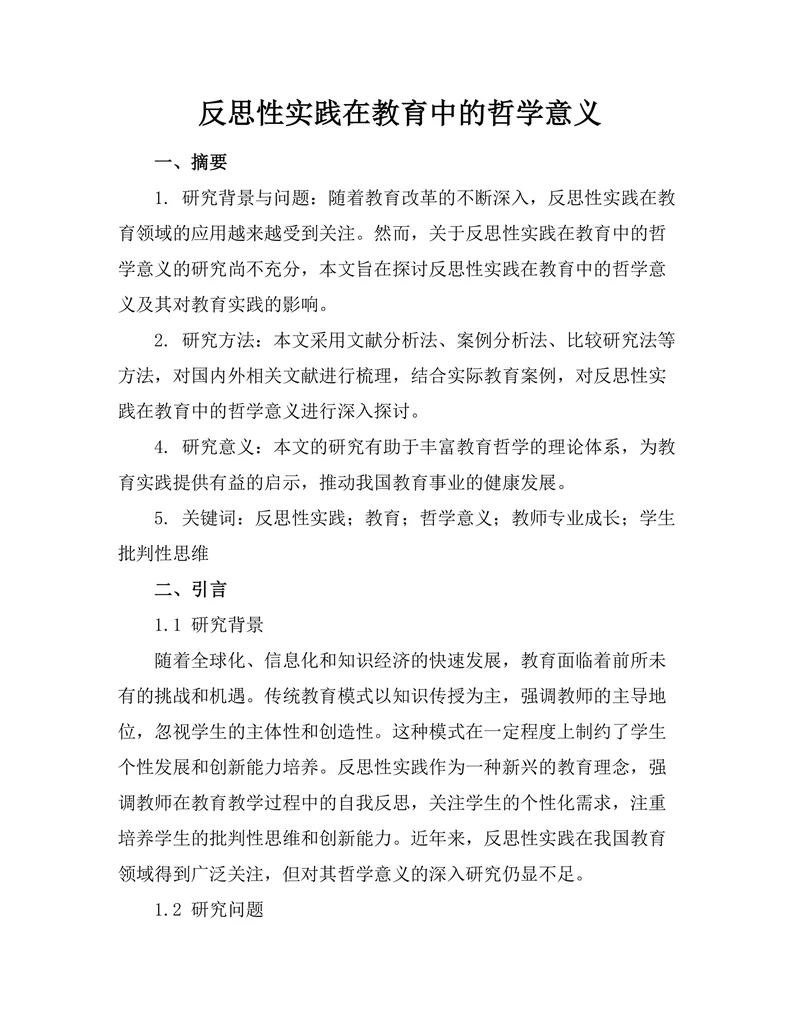 反思性实践在教育中的哲学意义

一、摘要

1. 研究背景与问题：随着教育改革的不断深入，反思性实践在教育领域的应用越来越受到关注。然而，关于反思性实践在教育中的哲学意义的研究尚不充分，本文旨在探讨反思性实践在教育中的哲学意义及其对教育实践的影响。

2. 研究方法：本文采用文献分析法、案例分析法、比较研究法等方法，对国内外相关文献进行梳理，结合实际教育案例，对反思性实践在教育中的哲学意义进行深入探讨。

4. 研究意义：本文的研究有助于丰富教育哲学的理论体系，为教育实践提供有益的启示，推动我国教育事业的健康发展。

5. 关键词：反思性实践；教育；哲学意义；教师专业成长；学生批判性思维

二、引言

1.1 研究背景

随着全球化、信息化和知识经济的快速发展，教育面临着前所未有的挑战和机遇。传统教育模式以知识传授为主，强调教师的主导地位，忽视学生的主体性和创造性。这种模式在一定程度上制约了学生个性发展和创新能力培养。反思性实践作为一种新兴的教育理念，强调教师在教育教学过程中的自我反思，关注学生的个性化需求，注重培养学生的批判性思维和创新能力。近年来，反思性实践在我国教育领域得到广泛关注，但对其哲学意义的深入研究仍显不足。

1.2 研究问题